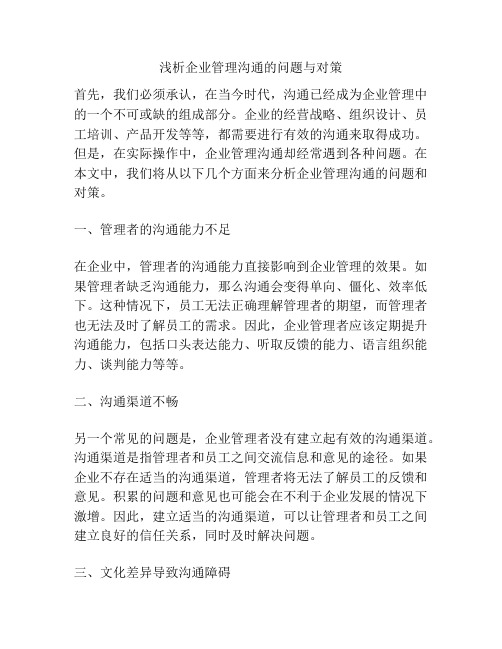 浅析企业管理沟通的问题与对策

首先，我们必须承认，在当今时代，沟通已经成为企业管理中的一个不可或缺的组成部分。企业的经营战略、组织设计、员工培训、产品开发等等，都需要进行有效的沟通来取得成功。但是，在实际操作中，企业管理沟通却经常遇到各种问题。在本文中，我们将从以下几个方面来分析企业管理沟通的问题和对策。

一、管理者的沟通能力不足

在企业中，管理者的沟通能力直接影响到企业管理的效果。如果管理者缺乏沟通能力，那么沟通会变得单向、僵化、效率低下。这种情况下，员工无法正确理解管理者的期望，而管理者也无法及时了解员工的需求。因此，企业管理者应该定期提升沟通能力，包括口头表达能力、听取反馈的能力、语言组织能力、谈判能力等等。

二、沟通渠道不畅

另一个常见的问题是，企业管理者没有建立起有效的沟通渠道。沟通渠道是指管理者和员工之间交流信息和意见的途径。如果企业不存在适当的沟通渠道，管理者将无法了解员工的反馈和意见。积累的问题和意见也可能会在不利于企业发展的情况下激增。因此，建立适当的沟通渠道，可以让管理者和员工之间建立良好的信任关系，同时及时解决问题。

三、文化差异导致沟通障碍